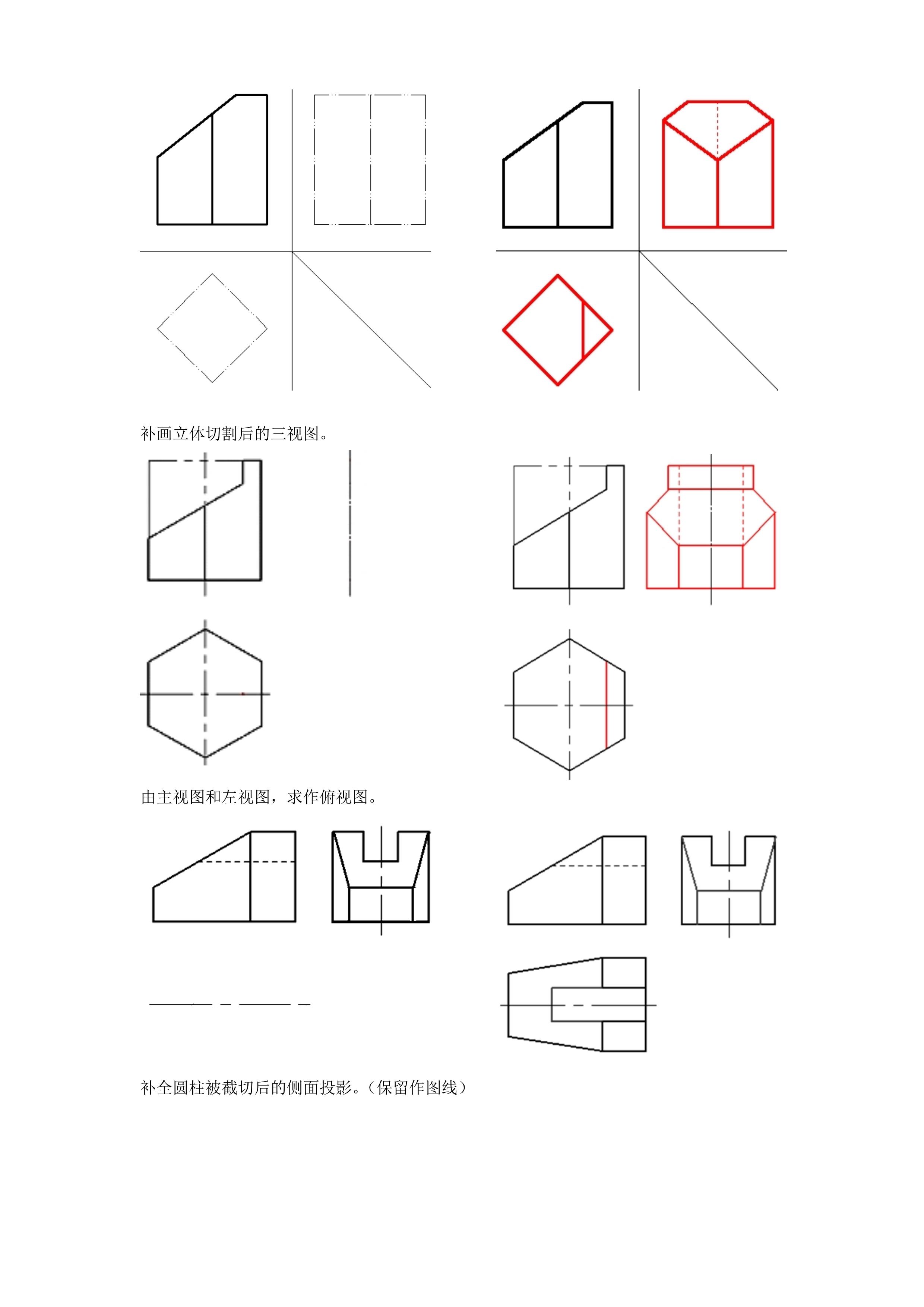 补画立体切割后的三视图。

由主视图和左视图，求作俯视图。

补全圆柱被截切后的侧面投影。（保留作图线）